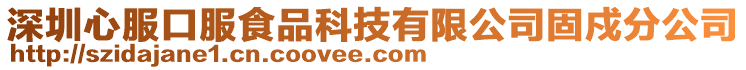 深圳心服口服食品科技有限公司固戍分公司
http://szidajane1.cn.coovee.com